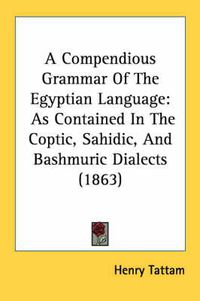 A Compendious Grammar Of The Egyptian Language: As Contained In The Coptic, Sahidic, And Bashmuric Dialects (1863)

Henry Tattam